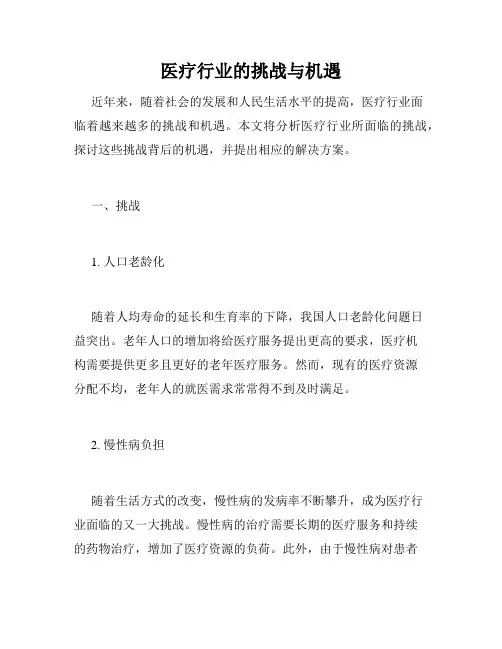 医疗行业的挑战与机遇

近年来，随着社会的发展和人民生活水平的提高，医疗行业面临着越来越多的挑战和机遇。本文将分析医疗行业所面临的挑战，探讨这些挑战背后的机遇，并提出相应的解决方案。

一、挑战

1. 人口老龄化

随着人均寿命的延长和生育率的下降，我国人口老龄化问题日益突出。老年人口的增加将给医疗服务提出更高的要求，医疗机构需要提供更多且更好的老年医疗服务。然而，现有的医疗资源分配不均，老年人的就医需求常常得不到及时满足。

2. 慢性病负担

随着生活方式的改变，慢性病的发病率不断攀升，成为医疗行业面临的又一大挑战。慢性病的治疗需要长期的医疗服务和持续的药物治疗，增加了医疗资源的负荷。此外，由于慢性病对患者